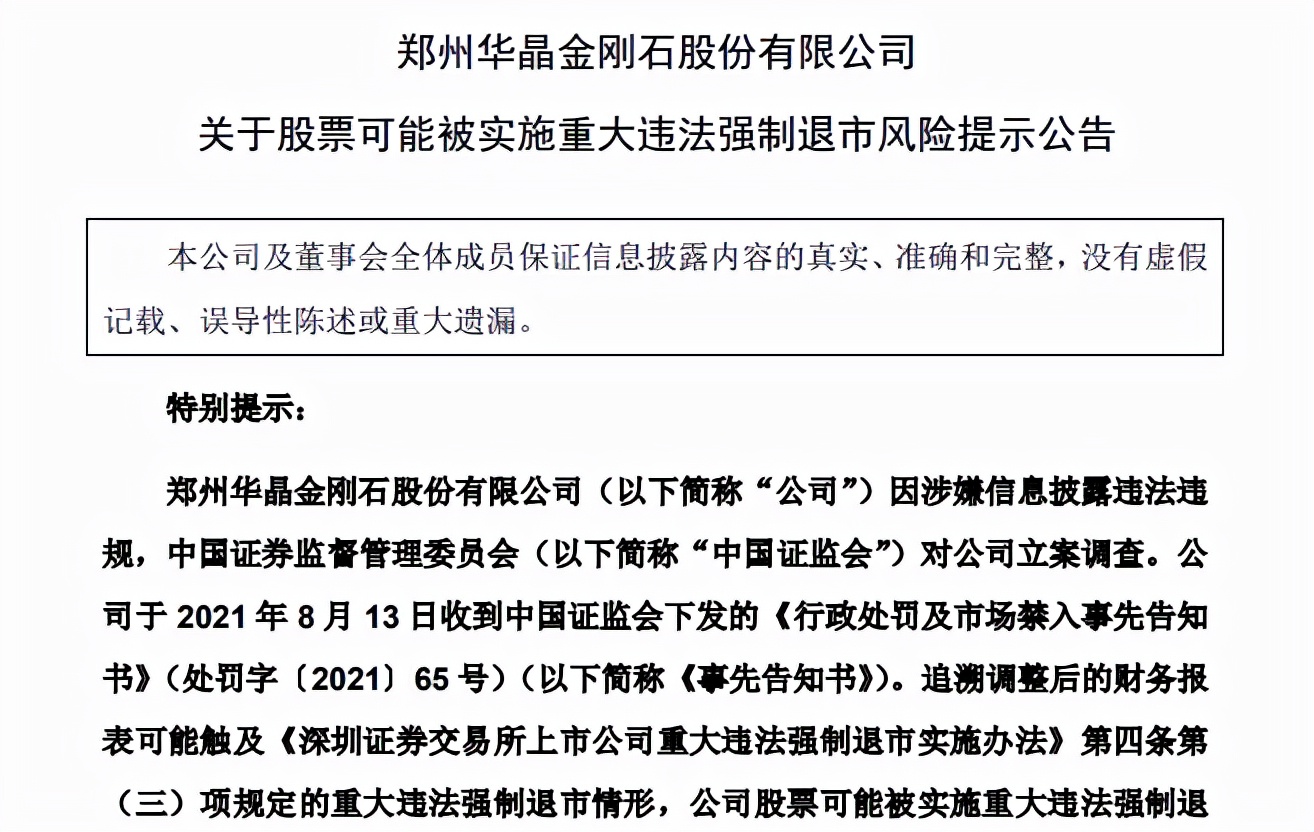 郑州华晶金刚石股份有限公司

关于股票可能被实施重大违法强制退市风险提示公告

本公司及董事会全体成员保证信息披露内容的真实、准确和完整，没有虚假记载、误导性陈述或重大遗漏。

特别提示：

郑州华晶金刚石股份有限公司（以下简称“公司”）因涉嫌信息披露违法违规，中国证券监督管理委员会（以下简称“中国证监会”）对公司立案调查。公司于 2021 年 8 月 13 日收到中国证监会下发的《行政处罚及市场禁入事先告知书》（处罚字〔2021〕65 号）（以下简称《事先告知书》）。追溯调整后的财务报表可能触及《深圳证券交易所上市公司重大违法强制退市实施办法》第四条第（三）项规定的重大违法强制退市情形，公司股票可能被实施重大违法强制退